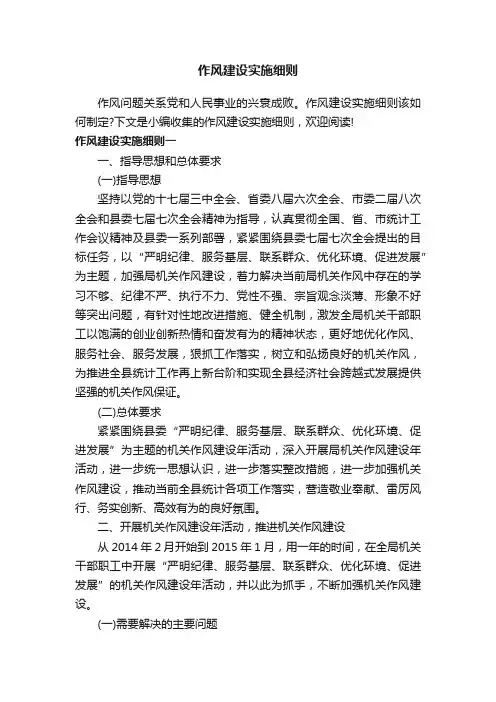 作风建设实施细则

作风问题关系党和人民事业的兴衰成败。作风建设实施细则该如何制定?下文是小编收集的作风建设实施细则，欢迎阅读!

作风建设实施细则一

一、指导思想和总体要求

(一)指导思想

坚持以党的十七届三中全会、省委八届六次全会、市委二届八次全会和县委七届七次全会精神为指导，认真贯彻全国、省、市统计工作会议精神及县委一系列部署，紧紧围绕县委七届七次全会提出的目标任务，以“严明纪律、服务基层、联系群众、优化环境、促进发展”为主题，加强局机关作风建设，着力解决当前局机关作风中存在的学习不够、纪律不严、执行不力、党性不强、宗旨观念淡薄、形象不好等突出问题，有针对性地改进措施、健全机制，激发全局机关干部职工以饱满的创业创新热情和奋发有为的精神状态，更好地优化作风、服务社会、服务发展，狠抓工作落实，树立和弘扬良好的机关作风，为推进全县统计工作再上新台阶和实现全县经济社会跨越式发展提供坚强的机关作风保证。

(二)总体要求

紧紧围绕县委“严明纪律、服务基层、联系群众、优化环境、促进发展”为主题的机关作风建设年活动，深入开展局机关作风建设年活动，进一步统一思想认识，进一步落实整改措施，进一步加强机关作风建设，推动当前全县统计各项工作落实，营造敬业奉献、雷厉风行、务实创新、高效有为的良好氛围。

二、开展机关作风建设年活动，推进机关作风建设

从 2014 年 2 月开始到 2015 年 1 月，用一年的时间，在全局机关干部职工中开展“严明纪律、服务基层、联系群众、优化环境、促进发展”的机关作风建设年活动，并以此为抓手，不断加强机关作风建设。

(一)需要解决的主要问题